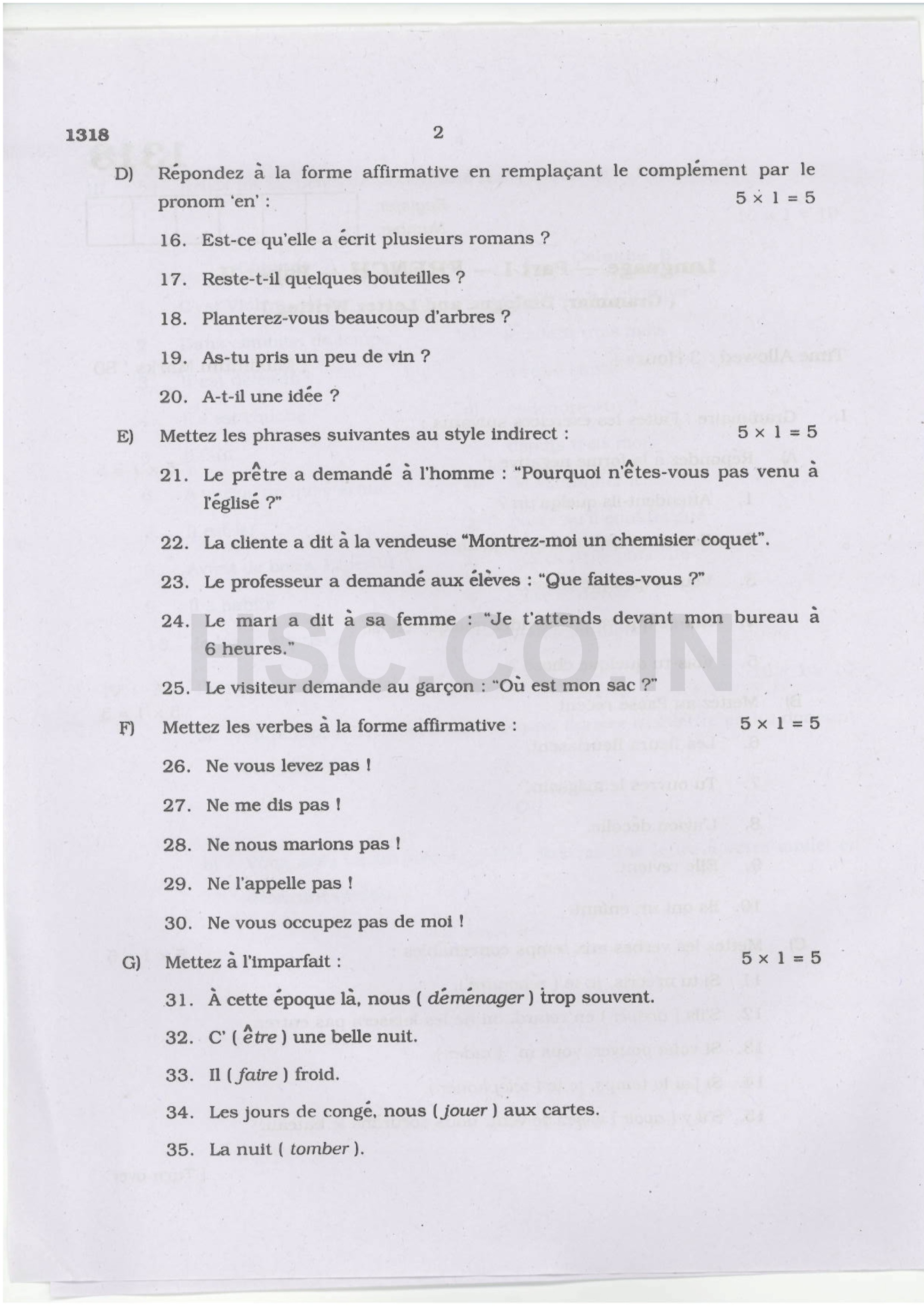 1318 2

D) Répondez à la forme affirmative en remplaçant le complément par le pronom 'en' : $5 \times 1 = 5$

16. Est-ce qu'elle a écrit plusieurs romans ?

17. Reste-t-il quelques bouteilles ?

18. Planterez-vous beaucoup d'arbres ?

19. As-tu pris un peu de vin ?

20. A-t-il une idée ?

E) Mettez les phrases suivantes au style indirect : $5 \times 1 = 5$

21. Le prêtre a demandé à l'homme : "Pourquoi n'êtes-vous pas venu à l'églisé ?"

22. La cliente a dit à la vendeuse "Montrez-moi un chemisier coquet".

23. Le professeur a demandé aux élèves : "Que faites-vous ?"

24. Le mari a dit à sa femme : "Je t'attends devant mon bureau à 6 heures."

25. Le visiteur demande au garçon : "Où est mon sac ?"

F) Mettez les verbes à la forme affirmative : $5 \times 1 = 5$

26. Ne vous levez pas !

27. Ne me dis pas !

28. Ne nous marions pas !

29. Ne l'appelle pas !

30. Ne vous occupez pas de moi !

G) Mettez à l'imparfait : $5 \times 1 = 5$

31. À cette époque là, nous ( déménager ) trop souvent.

32. C' ( être ) une belle nuit.

33. Il ( faire ) froid.

34. Les jours de congé, nous ( jouer ) aux cartes.

35. La nuit ( tomber ).

HSC.CO.IN